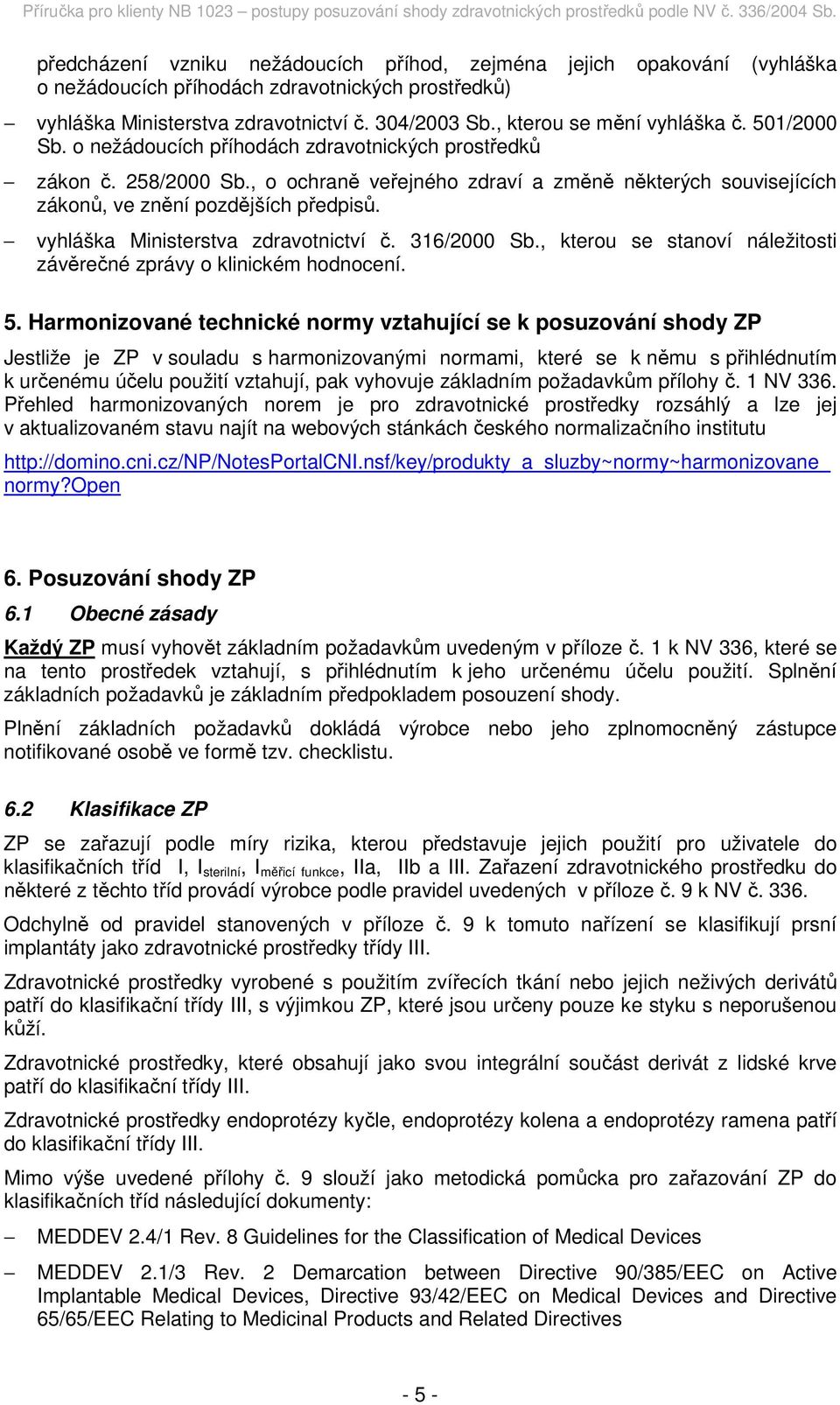 Příručka pro klienty NB 1023 – postupy posuzování shody zdravotnických prostředků podle NV č. 336/2004 Sb.

předcházení vzniku nežádoucích příhod, zejména jejich opakování (vyhláška o nežádoucích příhodách zdravotnických prostředků)

– vyhláška Ministerstva zdravotnictví č. 304/2003 Sb., kterou se mění vyhláška č. 501/2000 Sb. o nežádoucích příhodách zdravotnických prostředků

– zákon č. 258/2000 Sb., o ochraně veřejného zdraví a změně některých souvisejících zákonů, ve znění pozdějších předpisů.

– vyhláška Ministerstva zdravotnictví č. 316/2000 Sb., kterou se stanoví náležitosti závěrečné zprávy o klinickém hodnocení.

5. Harmonizované technické normy vztahující se k posuzování shody ZP

Jestliže je ZP v souladu s harmonizovanými normami, které se k němu s přihlédnutím k určenému účelu použití vztahují, pak vyhovuje základním požadavkům přílohy č. 1 NV 336. Přehled harmonizovaných norem je pro zdravotnické prostředky rozsáhlý a lze jej v aktualizovaném stavu najít na webových stánkách českého normalizačního institutu

http://domino.cni.cz/NP/NotesPortalCNI.nsf/key/produkty_a_sluzby~normy~harmonizovane_normy?Open

6. Posuzování shody ZP

6.1 Obecné zásady

Každý ZP musí vyhovět základním požadavkům uvedeným v příloze č. 1 k NV 336, které se na tento prostředek vztahují, s přihlédnutím k jeho určenému účelu použití. Splnění základních požadavků je základním předpokladem posouzení shody.

Plnění základních požadavků dokládá výrobce nebo jeho zplnomocněný zástupce notifikované osobě ve formě tzv. checklistu.

6.2 Klasifikace ZP

ZP se zařazují podle míry rizika, kterou představuje jejich použití pro uživatele do klasifikačních tříd I, $I_{sterilní}$, $I_{měřicí\ funkce}$, IIa, IIb a III. Zařazení zdravotnického prostředku do některé z těchto tříd provádí výrobce podle pravidel uvedených v příloze č. 9 k NV č. 336.

Odchylně od pravidel stanovených v příloze č. 9 k tomuto nařízení se klasifikují prsní implantáty jako zdravotnické prostředky třídy III.

Zdravotnické prostředky vyrobené s použitím zvířecích tkání nebo jejich neživých derivátů patří do klasifikační třídy III, s výjimkou ZP, které jsou určeny pouze ke styku s neporušenou kůží.

Zdravotnické prostředky, které obsahují jako svou integrální součást derivát z lidské krve patří do klasifikační třídy III.

Zdravotnické prostředky endoprotézy kyčle, endoprotézy kolena a endoprotézy ramena patří do klasifikační třídy III.

Mimo výše uvedené přílohy č. 9 slouží jako metodická pomůcka pro zařazování ZP do klasifikačních tříd následující dokumenty:

– MEDDEV 2.4/1 Rev. 8 Guidelines for the Classification of Medical Devices

– MEDDEV 2.1/3 Rev. 2 Demarcation between Directive 90/385/EEC on Active Implantable Medical Devices, Directive 93/42/EEC on Medical Devices and Directive 65/65/EEC Relating to Medicinal Products and Related Directives

- 5 -